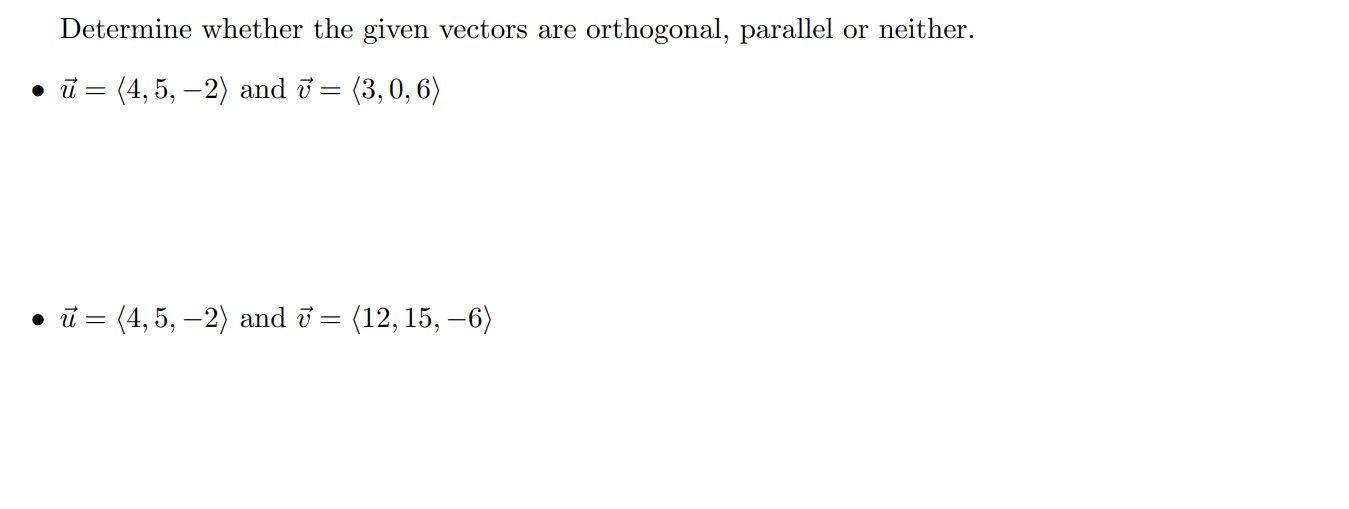 Determine whether the given vectors are orthogonal, parallel or neither.

• $\vec{u} = \langle 4, 5, -2 \rangle$ and $\vec{v} = \langle 3, 0, 6 \rangle$

• $\vec{u} = \langle 4, 5, -2 \rangle$ and $\vec{v} = \langle 12, 15, -6 \rangle$